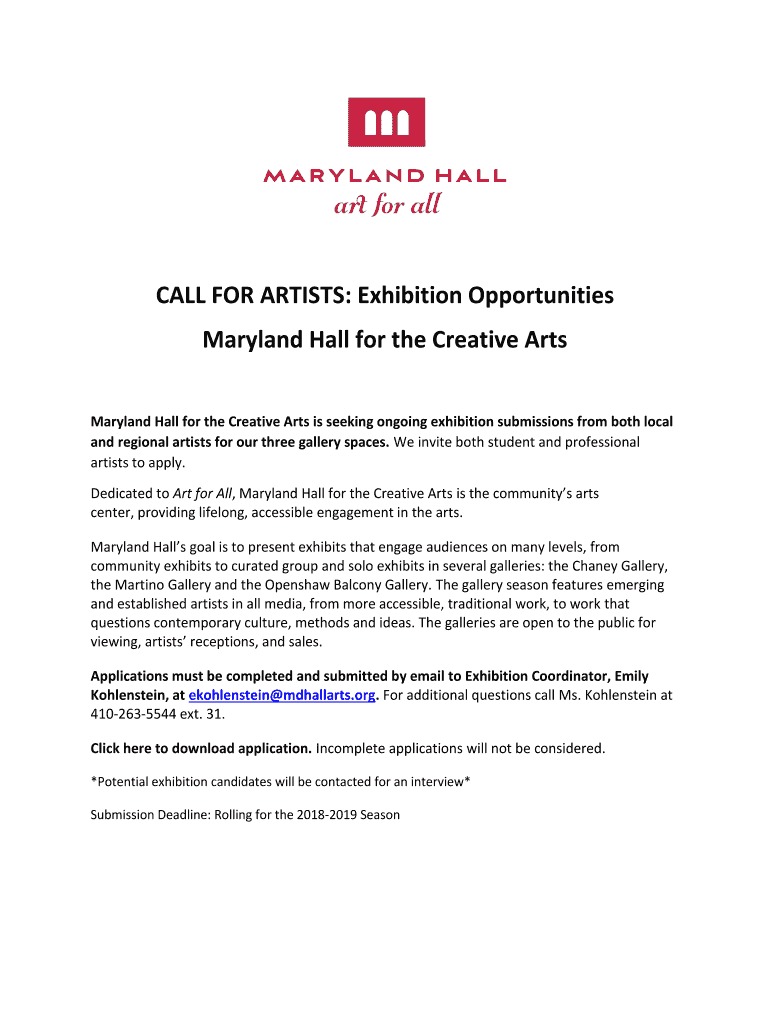 MARYLAND HALL
art for all

CALL FOR ARTISTS: Exhibition Opportunities

Maryland Hall for the Creative Arts

Maryland Hall for the Creative Arts is seeking ongoing exhibition submissions from both local and regional artists for our three gallery spaces. We invite both student and professional artists to apply.

Dedicated to Art for All, Maryland Hall for the Creative Arts is the community's arts center, providing lifelong, accessible engagement in the arts.

Maryland Hall's goal is to present exhibits that engage audiences on many levels, from community exhibits to curated group and solo exhibits in several galleries: the Chaney Gallery, the Martino Gallery and the Openshaw Balcony Gallery. The gallery season features emerging and established artists in all media, from more accessible, traditional work, to work that questions contemporary culture, methods and ideas. The galleries are open to the public for viewing, artists' receptions, and sales.

Applications must be completed and submitted by email to Exhibition Coordinator, Emily Kohlenstein, at ekohlenstein@mdhallarts.org. For additional questions call Ms. Kohlenstein at 410-263-5544 ext. 31.

Click here to download application. Incomplete applications will not be considered.

*Potential exhibition candidates will be contacted for an interview*

Submission Deadline: Rolling for the 2018-2019 Season